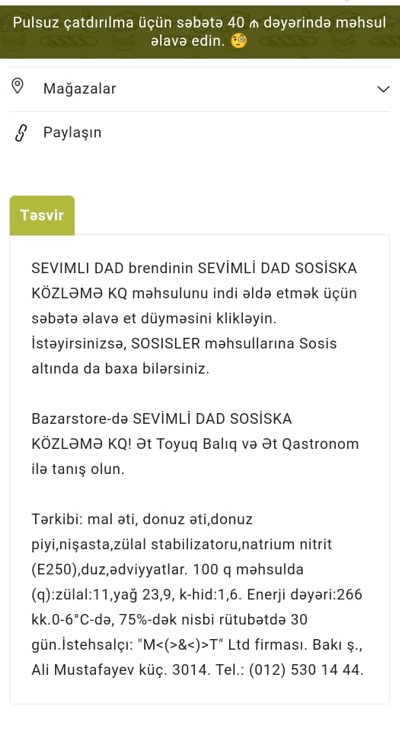 Pulsuz çatdırılma üçün səbətə 40 ₼ dəyərində məhsul əlavə edin. 🧐

Mağazalar

Paylaşın

Təsvir

SEVIMLI DAD brendinin SEVİMLİ DAD SOSİSKA KÖZLƏMƏ KQ məhsulunu indi əldə etmək üçün səbətə əlavə et düyməsini klikləyin. İstəyirsinizsə, SOSISLER məhsullarına Sosis altında da baxa bilərsiniz.

Bazarstore-də SEVİMLİ DAD SOSİSKA KÖZLƏMƏ KQ! Ət Toyuq Balıq və Ət Qastronom ilə tanış olun.

Tərkibi: mal əti, donuz əti,donuz piyi,nişasta,zülal stabilizatoru,natrium nitrit (E250),duz,ədviyyatlar. 100 q məhsulda (q):zülal:11,yağ 23,9, k-hid:1,6. Enerji dəyəri:266 kk.0-6°C-də, 75%-dək nisbi rütubətdə 30 gün.İstehsalçı: "M<(>&<)>T" Ltd firması. Bakı ş., Ali Mustafayev küç. 3014. Tel.: (012) 530 14 44.